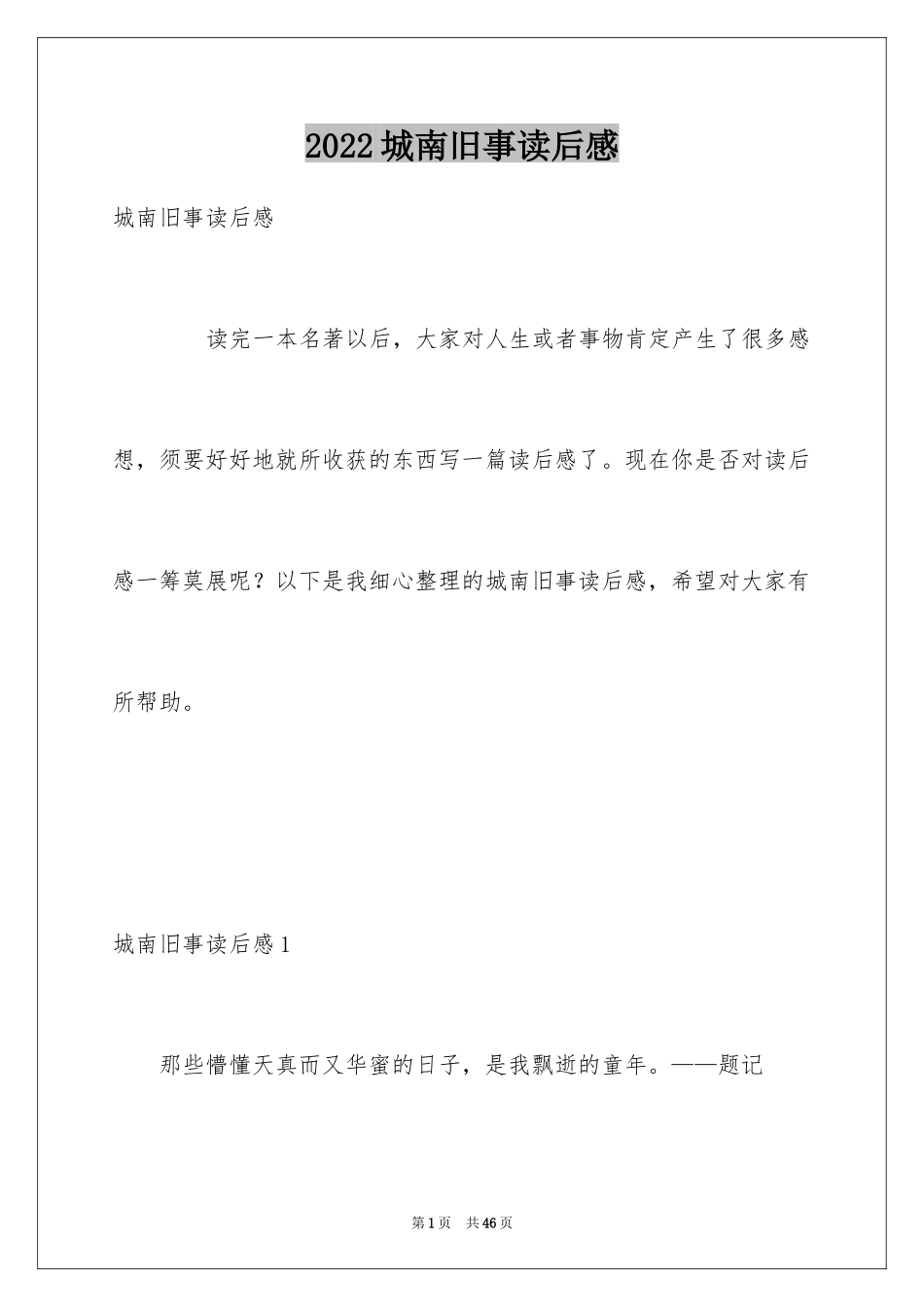 2022城南旧事读后感

城南旧事读后感

读完一本名著以后，大家对人生或者事物肯定产生了很多感想，须要好好地就所收获的东西写一篇读后感了。现在你是否对读后感一筹莫展呢？以下是我细心整理的城南旧事读后感，希望对大家有所帮助。

城南旧事读后感1

那些懵懂天真而又华蜜的日子，是我飘逝的童年。——题记

第1页　共46页